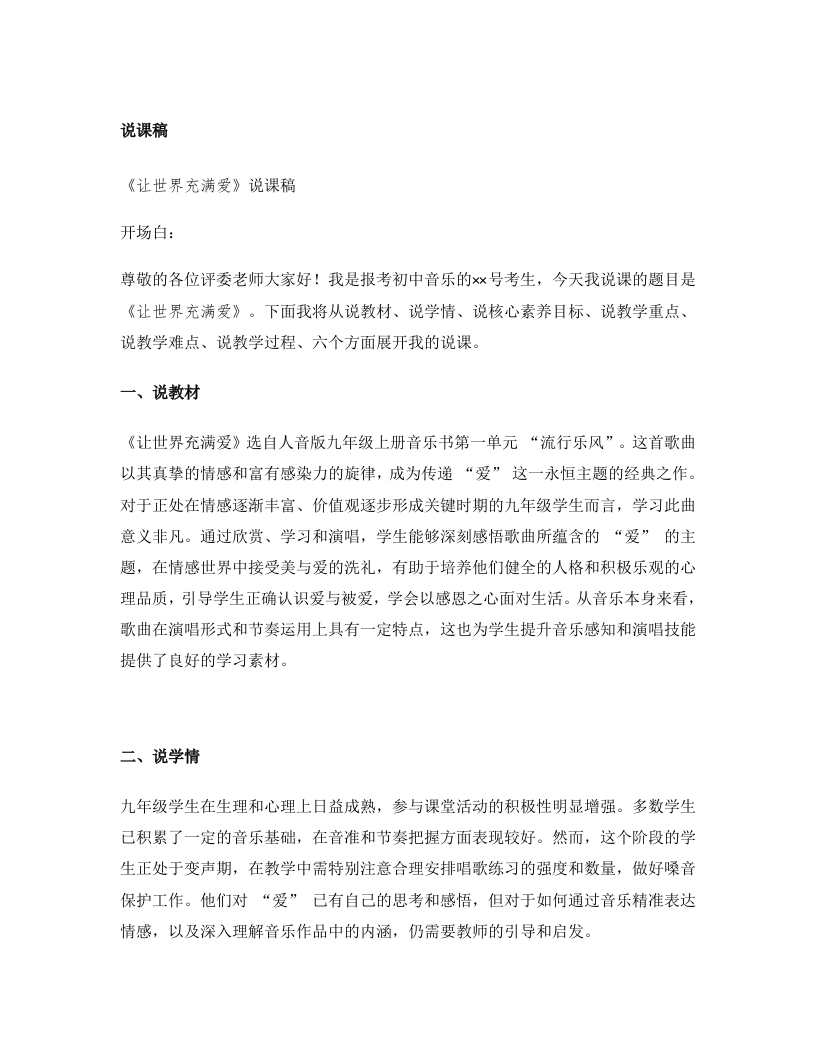 说课稿

《让世界充满爱》说课稿

开场白：

尊敬的各位评委老师大家好！我是报考初中音乐的××号考生，今天我说课的题目是《让世界充满爱》。下面我将从说教材、说学情、说核心素养目标、说教学重点、说教学难点、说教学过程、六个方面展开我的说课。

一、说教材

《让世界充满爱》选自人音版九年级上册音乐书第一单元 “流行乐风”。这首歌曲以其真挚的情感和富有感染力的旋律，成为传递 “爱” 这一永恒主题的经典之作。对于正处在情感逐渐丰富、价值观逐步形成关键时期的九年级学生而言，学习此曲意义非凡。通过欣赏、学习和演唱，学生能够深刻感悟歌曲所蕴含的 “爱” 的主题，在情感世界中接受美与爱的洗礼，有助于培养他们健全的人格和积极乐观的心理品质，引导学生正确认识爱与被爱，学会以感恩之心面对生活。从音乐本身来看，歌曲在演唱形式和节奏运用上具有一定特点，这也为学生提升音乐感知和演唱技能提供了良好的学习素材。

二、说学情

九年级学生在生理和心理上日益成熟，参与课堂活动的积极性明显增强。多数学生已积累了一定的音乐基础，在音准和节奏把握方面表现较好。然而，这个阶段的学生正处于变声期，在教学中需特别注意合理安排唱歌练习的强度和数量，做好嗓音保护工作。他们对 “爱” 已有自己的思考和感悟，但对于如何通过音乐精准表达情感，以及深入理解音乐作品中的内涵，仍需要教师的引导和启发。